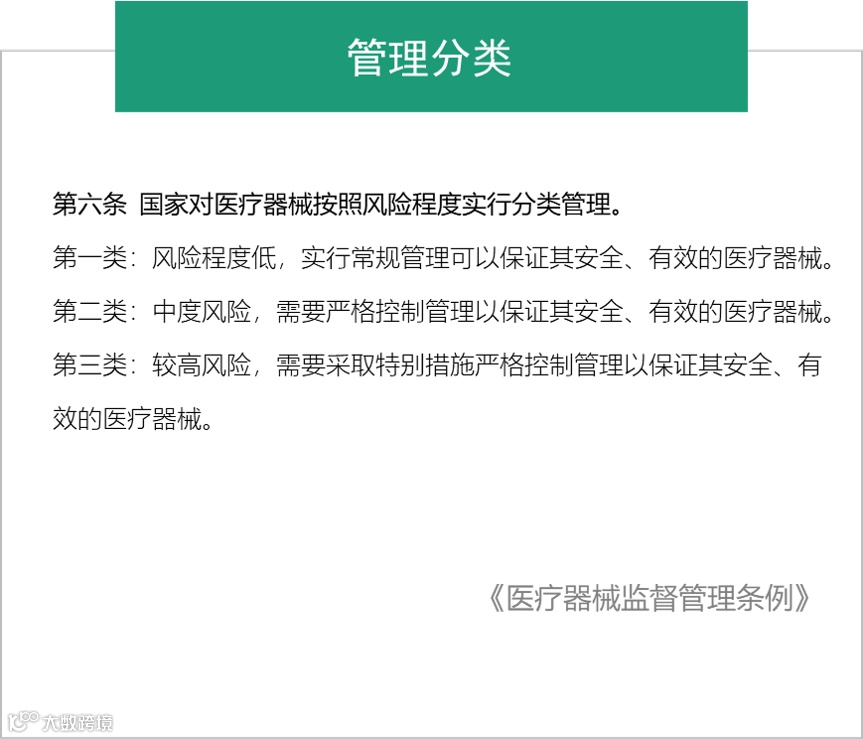 管理分类

第六条 国家对医疗器械按照风险程度实行分类管理。

第一类：风险程度低，实行常规管理可以保证其安全、有效的医疗器械。

第二类：中度风险，需要严格控制管理以保证其安全、有效的医疗器械。

第三类：较高风险，需要采取特别措施严格控制管理以保证其安全、有效的医疗器械。

《医疗器械监督管理条例》

大数跨境